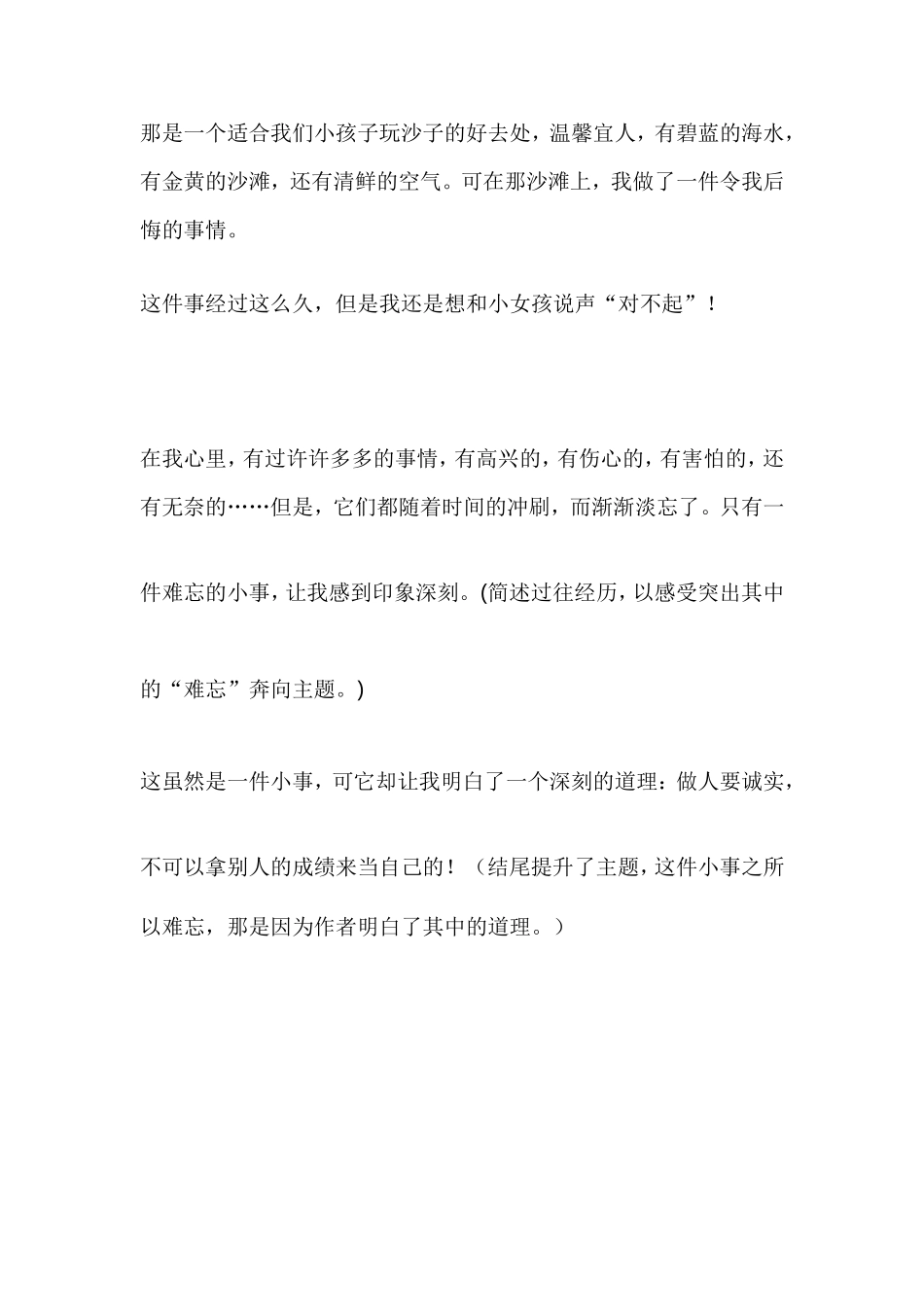 那是一个适合我们小孩子玩沙子的好去处，温馨宜人，有碧蓝的海水，有金黄的沙滩，还有清鲜的空气。可在那沙滩上，我做了一件令我后悔的事情。

这件事经过这么久，但是我还是想和小女孩说声“对不起”！

在我心里，有过许许多多的事情，有高兴的，有伤心的，有害怕的，还有无奈的……但是，它们都随着时间的冲刷，而渐渐淡忘了。只有一件难忘的小事，让我感到印象深刻。(简述过往经历，以感受突出其中的“难忘”奔向主题。)

这虽然是一件小事，可它却让我明白了一个深刻的道理：做人要诚实，不可以拿别人的成绩来当自己的！（结尾提升了主题，这件小事之所以难忘，那是因为作者明白了其中的道理。）